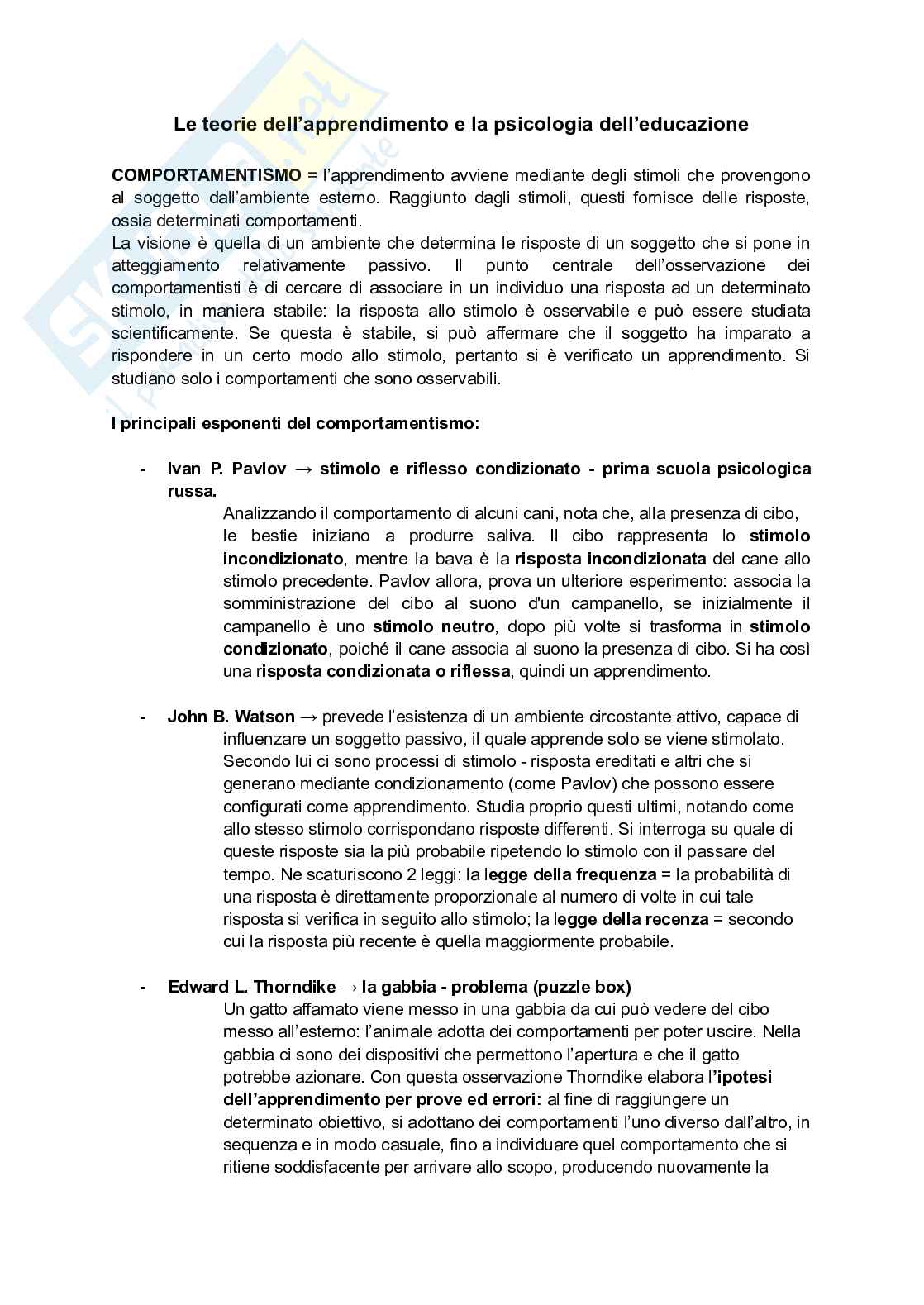 Le teorie dell'apprendimento e la psicologia dell'educazione

COMPORTAMENTISMO = l'apprendimento avviene mediante degli stimoli che provengono al soggetto dall'ambiente esterno. Raggiunto dagli stimoli, questi fornisce delle risposte, ossia determinati comportamenti.
La visione è quella di un ambiente che determina le risposte di un soggetto che si pone in atteggiamento relativamente passivo. Il punto centrale dell'osservazione dei comportamentisti è di cercare di associare in un individuo una risposta ad un determinato stimolo, in maniera stabile: la risposta allo stimolo è osservabile e può essere studiata scientificamente. Se questa è stabile, si può affermare che il soggetto ha imparato a rispondere in un certo modo allo stimolo, pertanto si è verificato un apprendimento. Si studiano solo i comportamenti che sono osservabili.

I principali esponenti del comportamentismo:

- Ivan P. Pavlov → stimolo e riflesso condizionato - prima scuola psicologica russa.
Analizzando il comportamento di alcuni cani, nota che, alla presenza di cibo, le bestie iniziano a produrre saliva. Il cibo rappresenta lo stimolo incondizionato, mentre la bava è la risposta incondizionata del cane allo stimolo precedente. Pavlov allora, prova un ulteriore esperimento: associa la somministrazione del cibo al suono d'un campanello, se inizialmente il campanello è uno stimolo neutro, dopo più volte si trasforma in stimolo condizionato, poiché il cane associa al suono la presenza di cibo. Si ha così una risposta condizionata o riflessa, quindi un apprendimento.

- John B. Watson → prevede l'esistenza di un ambiente circostante attivo, capace di influenzare un soggetto passivo, il quale apprende solo se viene stimolato. Secondo lui ci sono processi di stimolo - risposta ereditati e altri che si generano mediante condizionamento (come Pavlov) che possono essere configurati come apprendimento. Studia proprio questi ultimi, notando come allo stesso stimolo corrispondano risposte differenti. Si interroga su quale di queste risposte sia la più probabile ripetendo lo stimolo con il passare del tempo. Ne scaturiscono 2 leggi: la legge della frequenza = la probabilità di una risposta è direttamente proporzionale al numero di volte in cui tale risposta si verifica in seguito allo stimolo; la legge della recenza = secondo cui la risposta più recente è quella maggiormente probabile.

- Edward L. Thorndike → la gabbia - problema (puzzle box)
Un gatto affamato viene messo in una gabbia da cui può vedere del cibo messo all'esterno: l'animale adotta dei comportamenti per poter uscire. Nella gabbia ci sono dei dispositivi che permettono l'apertura e che il gatto potrebbe azionare. Con questa osservazione Thorndike elabora l'ipotesi dell'apprendimento per prove ed errori: al fine di raggiungere un determinato obiettivo, si adottano dei comportamenti l'uno diverso dall'altro, in sequenza e in modo casuale, fino a individuare quel comportamento che si ritiene soddisfacente per arrivare allo scopo, producendo nuovamente la